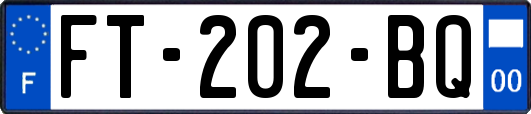 F

FT-202-BQ

00